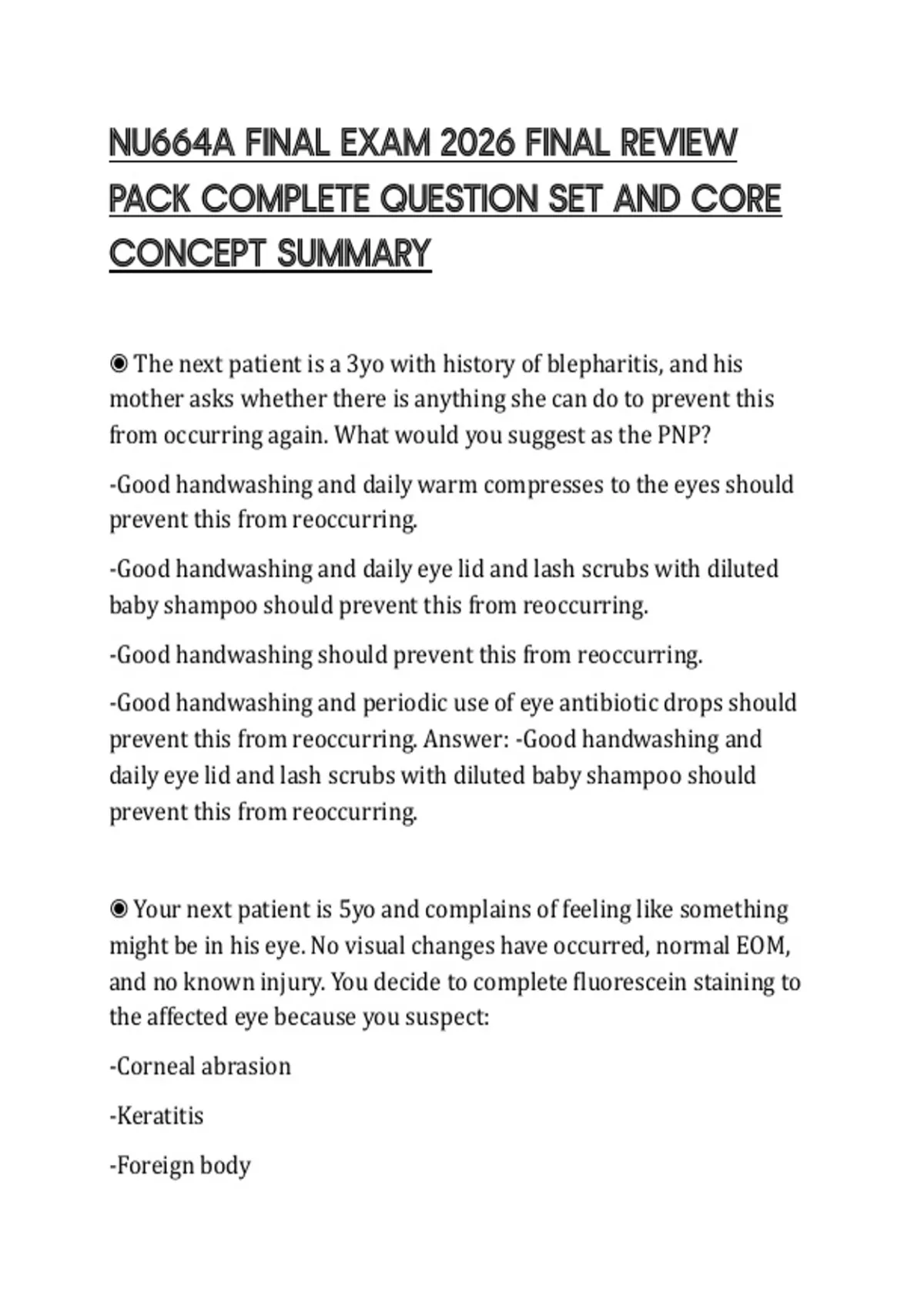 NU664A FINAL EXAM 2026 FINAL REVIEW PACK COMPLETE QUESTION SET AND CORE CONCEPT SUMMARY

◉ The next patient is a 3yo with history of blepharitis, and his mother asks whether there is anything she can do to prevent this from occurring again. What would you suggest as the PNP?

-Good handwashing and daily warm compresses to the eyes should prevent this from reoccurring.

-Good handwashing and daily eye lid and lash scrubs with diluted baby shampoo should prevent this from reoccurring.

-Good handwashing should prevent this from reoccurring.

-Good handwashing and periodic use of eye antibiotic drops should prevent this from reoccurring. Answer: -Good handwashing and daily eye lid and lash scrubs with diluted baby shampoo should prevent this from reoccurring.

◉ Your next patient is 5yo and complains of feeling like something might be in his eye. No visual changes have occurred, normal EOM, and no known injury. You decide to complete fluorescein staining to the affected eye because you suspect:

-Corneal abrasion

-Keratitis

-Foreign body